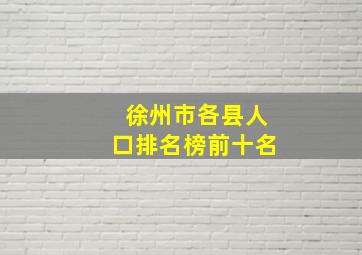 徐州市各县人口排名榜前十名